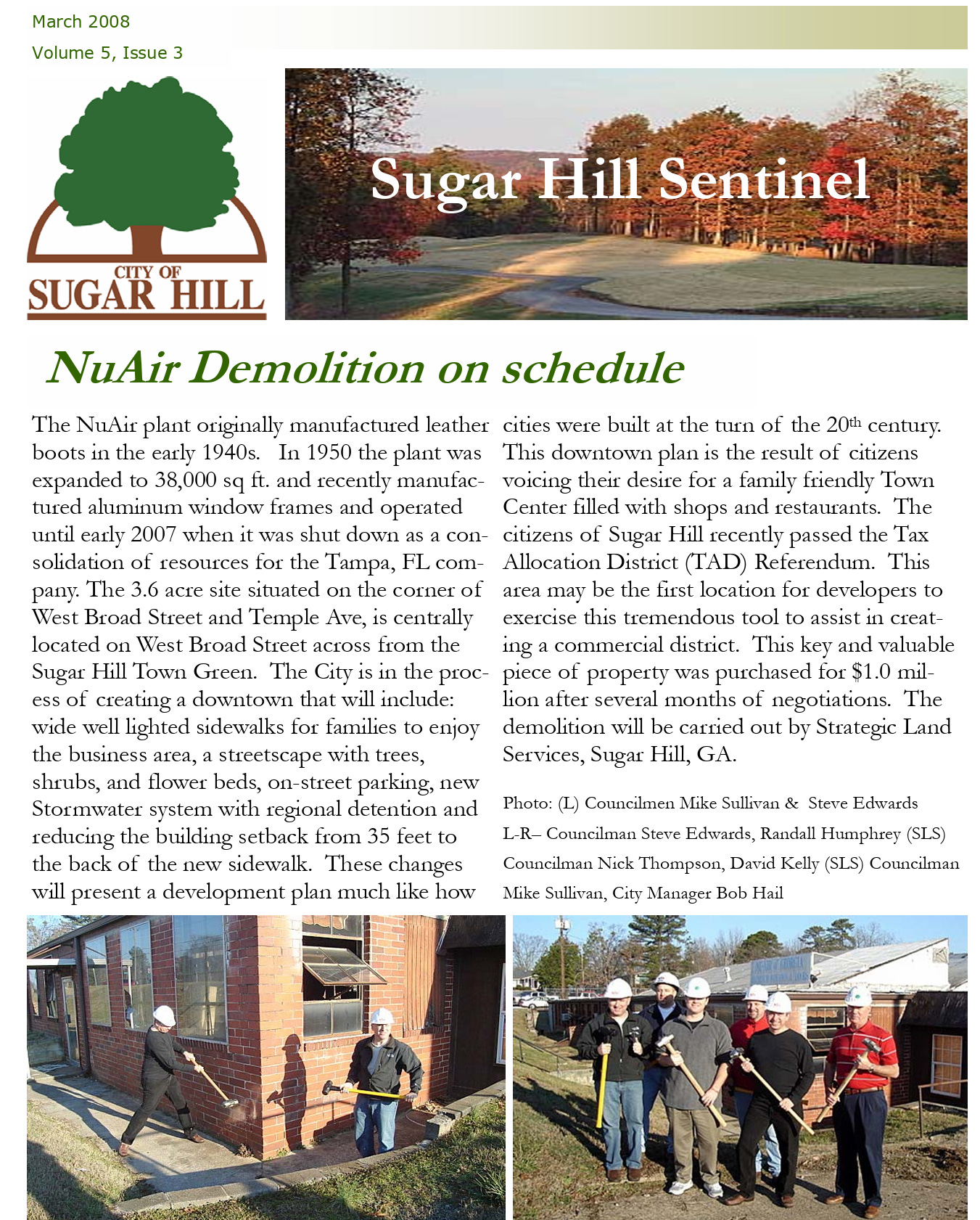 March 2008
Volume 5, Issue 3

CITY OF
SUGAR HILL

Sugar Hill Sentinel

NuAir Demolition on schedule

The NuAir plant originally manufactured leather boots in the early 1940s. In 1950 the plant was expanded to 38,000 sq ft. and recently manufactured aluminum window frames and operated until early 2007 when it was shut down as a consolidation of resources for the Tampa, FL company. The 3.6 acre site situated on the corner of West Broad Street and Temple Ave, is centrally located on West Broad Street across from the Sugar Hill Town Green. The City is in the process of creating a downtown that will include: wide well lighted sidewalks for families to enjoy the business area, a streetscape with trees, shrubs, and flower beds, on-street parking, new Stormwater system with regional detention and reducing the building setback from 35 feet to the back of the new sidewalk. These changes will present a development plan much like how cities were built at the turn of the 20$^{th}$ century. This downtown plan is the result of citizens voicing their desire for a family friendly Town Center filled with shops and restaurants. The citizens of Sugar Hill recently passed the Tax Allocation District (TAD) Referendum. This area may be the first location for developers to exercise this tremendous tool to assist in creating a commercial district. This key and valuable piece of property was purchased for $1.0 million after several months of negotiations. The demolition will be carried out by Strategic Land Services, Sugar Hill, GA.

Photo: (L) Councilmen Mike Sullivan & Steve Edwards
L-R– Councilman Steve Edwards, Randall Humphrey (SLS) Councilman Nick Thompson, David Kelly (SLS) Councilman Mike Sullivan, City Manager Bob Hail